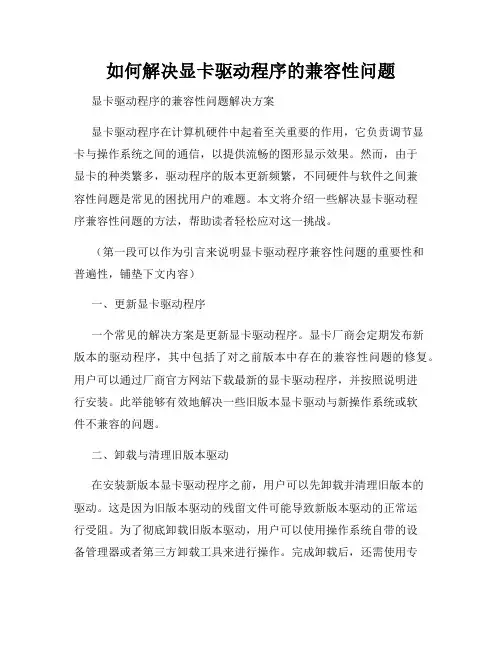 如何解决显卡驱动程序的兼容性问题

显卡驱动程序的兼容性问题解决方案

显卡驱动程序在计算机硬件中起着至关重要的作用，它负责调节显卡与操作系统之间的通信，以提供流畅的图形显示效果。然而，由于显卡的种类繁多，驱动程序的版本更新频繁，不同硬件与软件之间兼容性问题是常见的困扰用户的难题。本文将介绍一些解决显卡驱动程序兼容性问题的方法，帮助读者轻松应对这一挑战。

（第一段可以作为引言来说明显卡驱动程序兼容性问题的重要性和普遍性，铺垫下文内容）

一、更新显卡驱动程序

一个常见的解决方案是更新显卡驱动程序。显卡厂商会定期发布新版本的驱动程序，其中包括了对之前版本中存在的兼容性问题的修复。用户可以通过厂商官方网站下载最新的显卡驱动程序，并按照说明进行安装。此举能够有效地解决一些旧版本显卡驱动与新操作系统或软件不兼容的问题。

二、卸载与清理旧版本驱动

在安装新版本显卡驱动程序之前，用户可以先卸载并清理旧版本的驱动。这是因为旧版本驱动的残留文件可能导致新版本驱动的正常运行受阻。为了彻底卸载旧版本驱动，用户可以使用操作系统自带的设备管理器或者第三方卸载工具来进行操作。完成卸载后，还需使用专